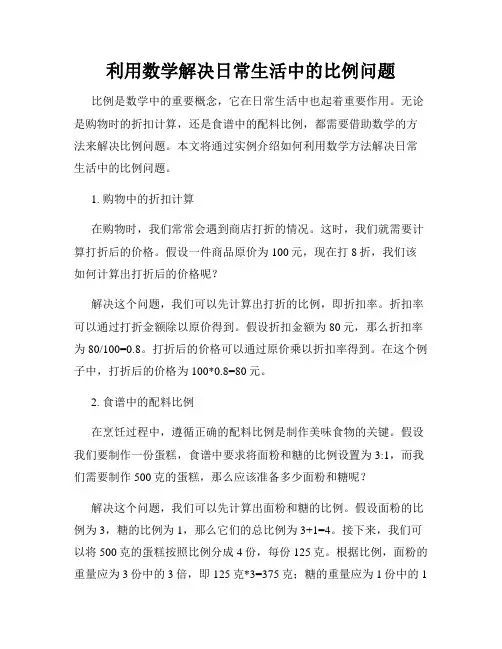 利用数学解决日常生活中的比例问题

比例是数学中的重要概念，它在日常生活中也起着重要作用。无论是购物时的折扣计算，还是食谱中的配料比例，都需要借助数学的方法来解决比例问题。本文将通过实例介绍如何利用数学方法解决日常生活中的比例问题。

1. 购物中的折扣计算

在购物时，我们常常会遇到商店打折的情况。这时，我们就需要计算打折后的价格。假设一件商品原价为 100 元，现在打 8 折，我们该如何计算出打折后的价格呢？

解决这个问题，我们可以先计算出打折的比例，即折扣率。折扣率可以通过打折金额除以原价得到。假设折扣金额为 80 元，那么折扣率为 80/100=0.8。打折后的价格可以通过原价乘以折扣率得到。在这个例子中，打折后的价格为 100*0.8=80 元。

2. 食谱中的配料比例

在烹饪过程中，遵循正确的配料比例是制作美味食物的关键。假设我们要制作一份蛋糕，食谱中要求将面粉和糖的比例设置为 3:1，而我们需要制作 500 克的蛋糕，那么应该准备多少面粉和糖呢？

解决这个问题，我们可以先计算出面粉和糖的比例。假设面粉的比例为 3，糖的比例为 1，那么它们的总比例为 3+1=4。接下来，我们可以将 500 克的蛋糕按照比例分成 4 份，每份 125 克。根据比例，面粉的重量应为 3 份中的 3 倍，即 125 克*3=375 克；糖的重量应为 1 份中的 1